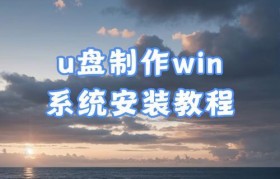 u盘制作win
系统安装教程